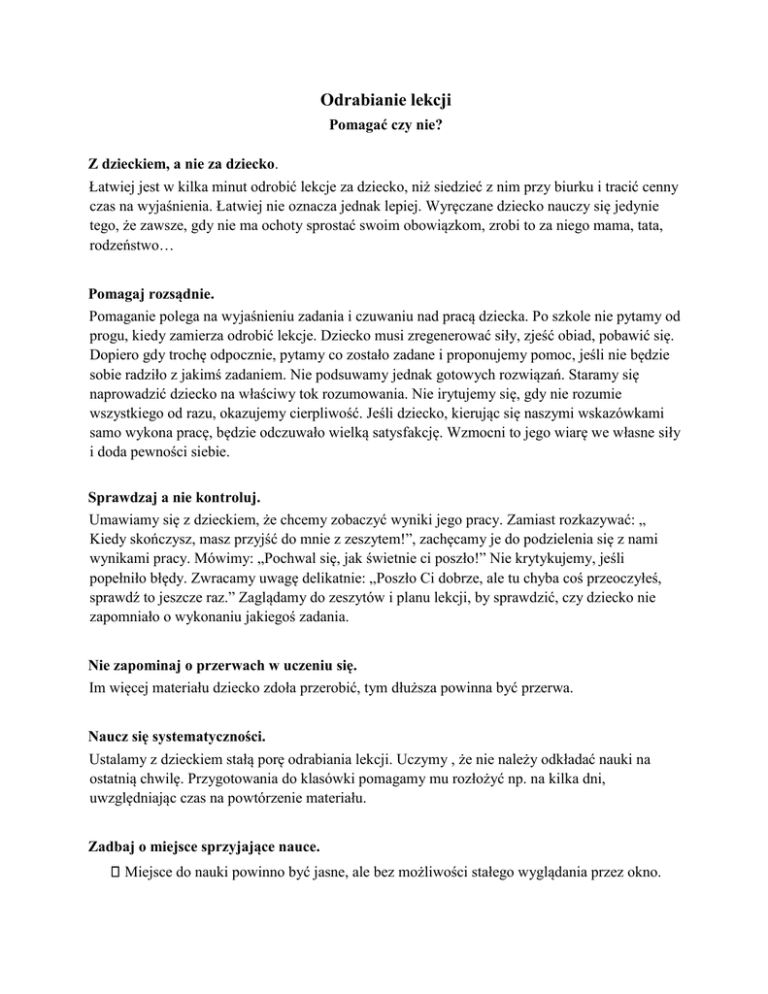 Odrabianie lekcji
Pomagać czy nie?

Z dzieckiem, a nie za dziecko.
Łatwiej jest w kilka minut odrobić lekcje za dziecko, niż siedzieć z nim przy biurku i tracić cenny czas na wyjaśnienia. Łatwiej nie oznacza jednak lepiej. Wyręczane dziecko nauczy się jedynie tego, że zawsze, gdy nie ma ochoty sprostać swoim obowiązkom, zrobi to za niego mama, tata, rodzeństwo…

Pomagaj rozsądnie.
Pomaganie polega na wyjaśnieniu zadania i czuwaniu nad pracą dziecka. Po szkole nie pytamy od progu, kiedy zamierza odrobić lekcje. Dziecko musi zregenerować siły, zjeść obiad, pobawić się. Dopiero gdy trochę odpocznie, pytamy co zostało zadane i proponujemy pomoc, jeśli nie będzie sobie radziło z jakimś zadaniem. Nie podsuwamy jednak gotowych rozwiązań. Staramy się naprowadzić dziecko na właściwy tok rozumowania. Nie irytujemy się, gdy nie rozumie wszystkiego od razu, okazujemy cierpliwość. Jeśli dziecko, kierując się naszymi wskazówkami samo wykona pracę, będzie odczuwało wielką satysfakcję. Wzmocni to jego wiarę we własne siły i doda pewności siebie.

Sprawdzaj a nie kontroluj.
Umawiamy się z dzieckiem, że chcemy zobaczyć wyniki jego pracy. Zamiast rozkazywać: „ Kiedy skończysz, masz przyjść do mnie z zeszytem!”, zachęcamy je do podzielenia się z nami wynikami pracy. Mówimy: „Pochwal się, jak świetnie ci poszło!” Nie krytykujemy, jeśli popełniło błędy. Zwracamy uwagę delikatnie: „Poszło Ci dobrze, ale tu chyba coś przeoczyłeś, sprawdź to jeszcze raz.” Zaglądamy do zeszytów i planu lekcji, by sprawdzić, czy dziecko nie zapomniało o wykonaniu jakiegoś zadania.

Nie zapominaj o przerwach w uczeniu się.
Im więcej materiału dziecko zdoła przerobić, tym dłuższa powinna być przerwa.

Naucz się systematyczności.
Ustalamy z dzieckiem stałą porę odrabiania lekcji. Uczymy , że nie należy odkładać nauki na ostatnią chwilę. Przygotowania do klasówki pomagamy mu rozłożyć np. na kilka dni, uwzględniając czas na powtórzenie materiału.

Zadbaj o miejsce sprzyjające nauce.
 Miejsce do nauki powinno być jasne, ale bez możliwości stałego wyglądania przez okno.